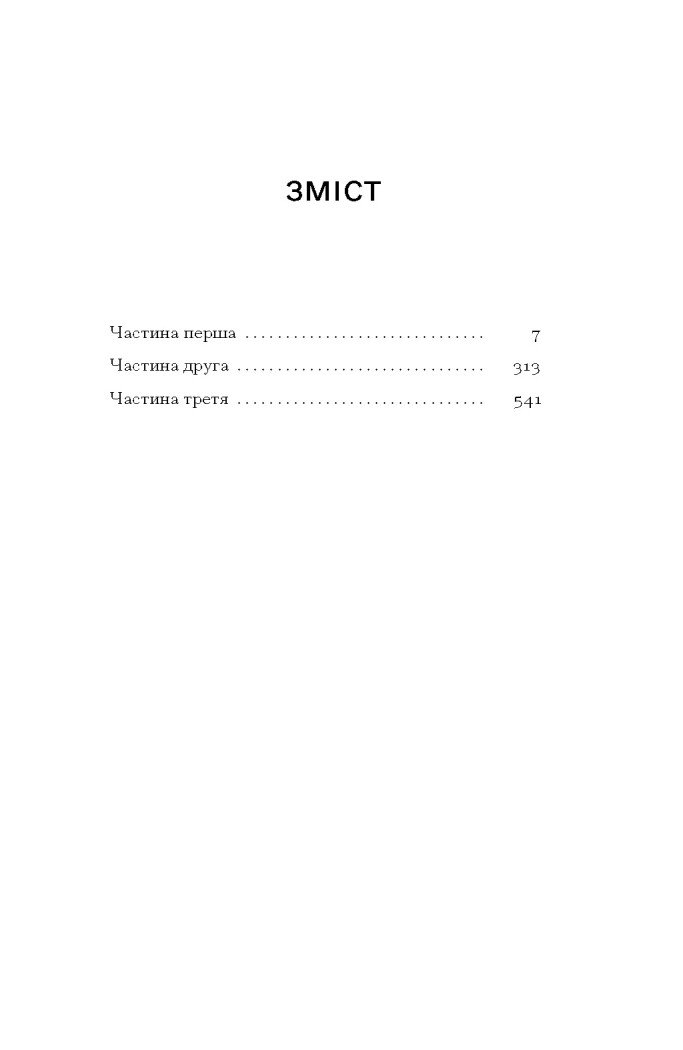 ЗМІСТ

Частина перша .............................. 7
Частина друга .............................. 313
Частина третя .............................. 541